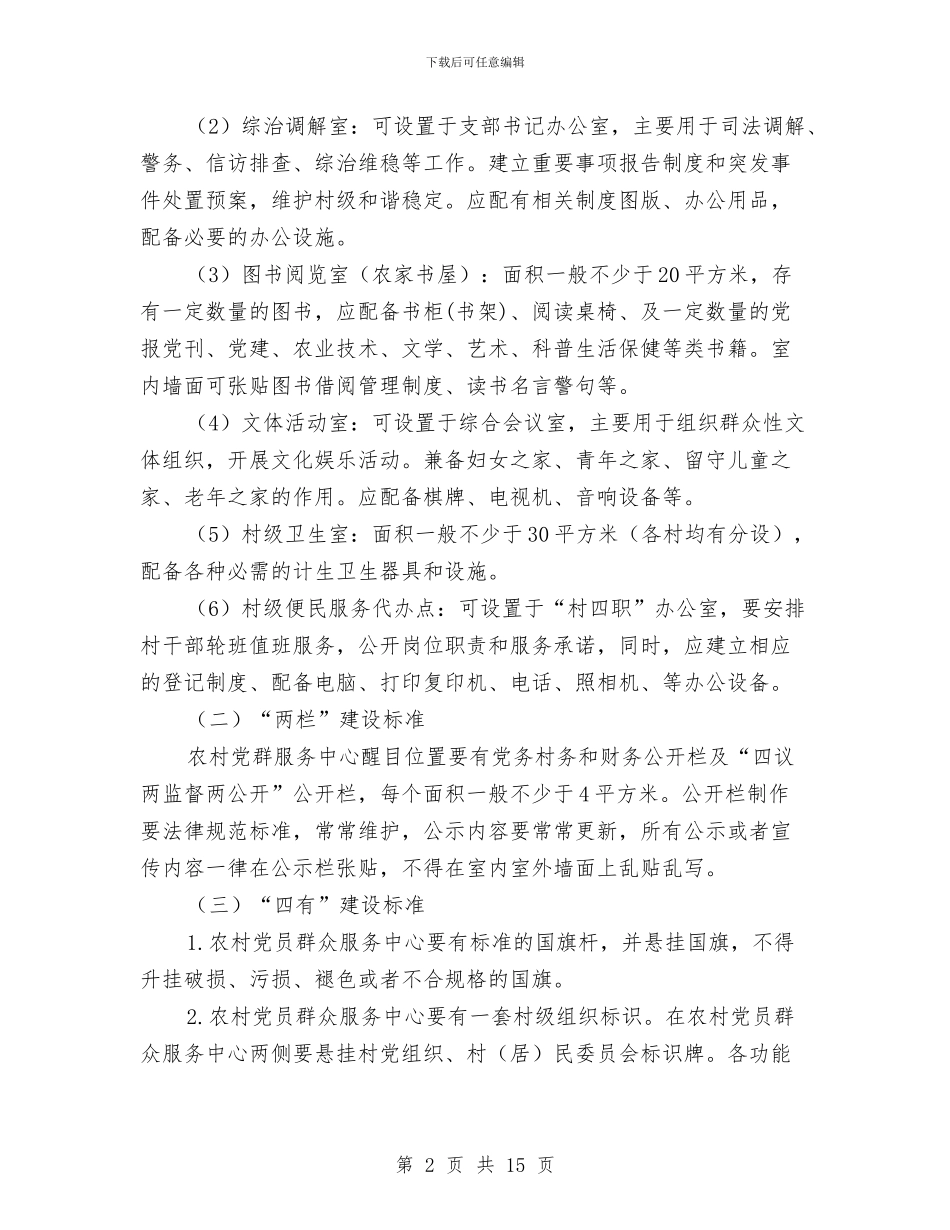 下载后可任意编辑

（2）综治调解室：可设置于支部书记办公室，主要用于司法调解、警务、信访排查、综治维稳等工作。建立重要事项报告制度和突发事件处置预案，维护村级和谐稳定。应配有相关制度图版、办公用品，配备必要的办公设施。

（3）图书阅览室（农家书屋）：面积一般不少于20平方米，存有一定数量的图书，应配备书柜(书架)、阅读桌椅、及一定数量的党报党刊、党建、农业技术、文学、艺术、科普生活保健等类书籍。室内墙面可张贴图书借阅管理制度、读书名言警句等。

（4）文体活动室：可设置于综合会议室，主要用于组织群众性文体组织，开展文化娱乐活动。兼备妇女之家、青年之家、留守儿童之家、老年之家的作用。应配备棋牌、电视机、音响设备等。

（5）村级卫生室：面积一般不少于30平方米（各村均有分设），配备各种必需的计生卫生器具和设施。

（6）村级便民服务代办点：可设置于“村四职”办公室，要安排村干部轮班值班服务，公开岗位职责和服务承诺，同时，应建立相应的登记制度、配备电脑、打印复印机、电话、照相机、等办公设备。

（二）“两栏”建设标准

农村党群服务中心醒目位置要有党务村务和财务公开栏及“四议两监督两公开”公开栏，每个面积一般不少于4平方米。公开栏制作要法律规范标准，常常维护，公示内容要常常更新，所有公示或者宣传内容一律在公示栏张贴，不得在室内室外墙面上乱贴乱写。

（三）“四有”建设标准

1.农村党员群众服务中心要有标准的国旗杆，并悬挂国旗，不得升挂破损、污损、褪色或者不合规格的国旗。

2.农村党员群众服务中心要有一套村级组织标识。在农村党员群众服务中心两侧要悬挂村党组织、村（居）民委员会标识牌。各功能

第 2 页 共 15 页